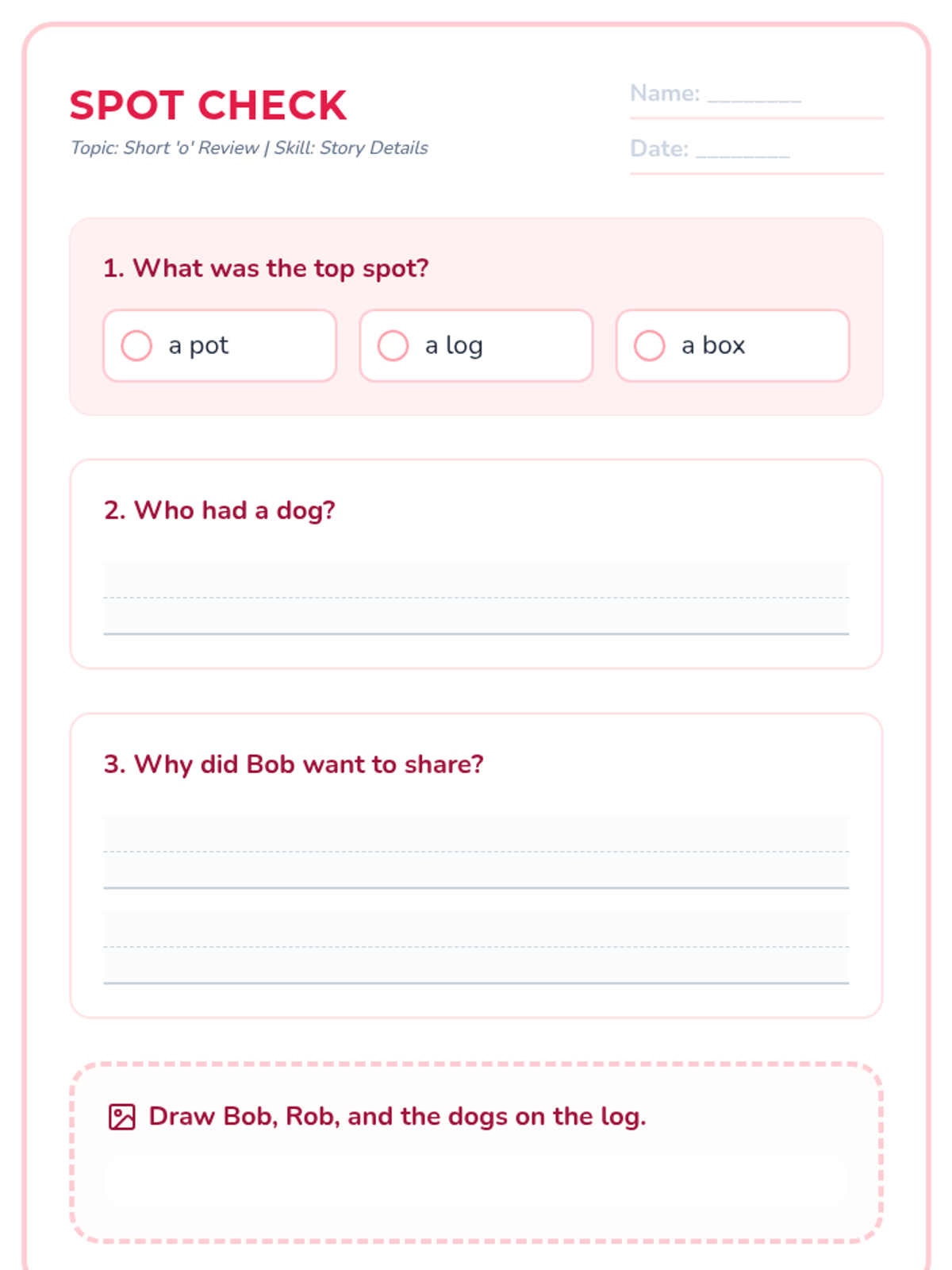 SPOT CHECK

Topic: Short 'o' Review | Skill: Story Details

Name: ________

Date: ________

1. What was the top spot?

a pot

a log

a box

2. Who had a dog?

3. Why did Bob want to share?

Draw Bob, Rob, and the dogs on the log.